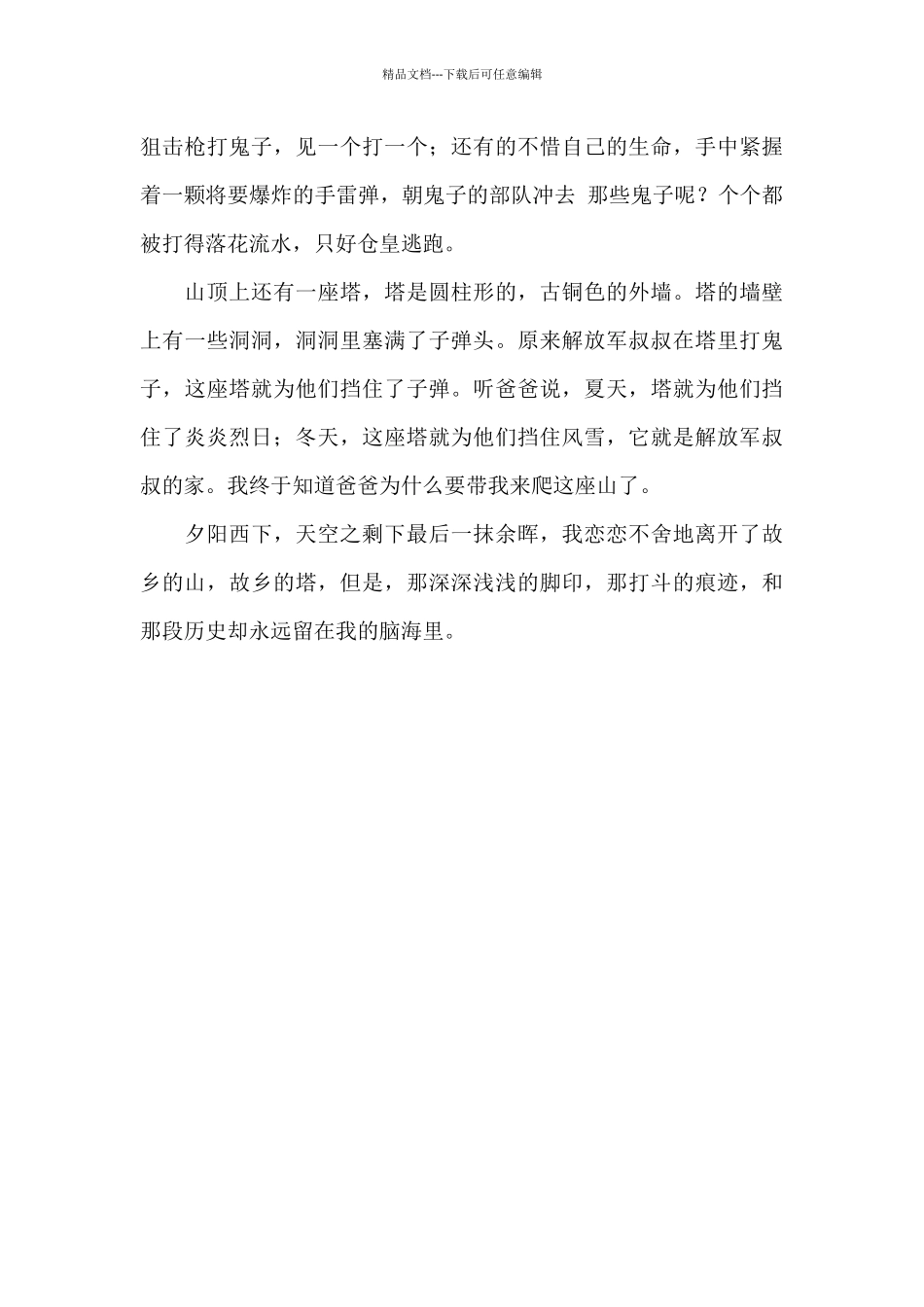 精品文档---下载后可任意编辑

狙击枪打鬼子，见一个打一个；还有的不惜自己的生命，手中紧握着一颗将要爆炸的手雷弹，朝鬼子的部队冲去 那些鬼子呢？个个都被打得落花流水，只好仓皇逃跑。

山顶上还有一座塔，塔是圆柱形的，古铜色的外墙。塔的墙壁上有一些洞洞，洞洞里塞满了子弹头。原来解放军叔叔在塔里打鬼子，这座塔就为他们挡住了子弹。听爸爸说，夏天，塔就为他们挡住了炎炎烈日；冬天，这座塔就为他们挡住风雪，它就是解放军叔叔的家。我终于知道爸爸为什么要带我来爬这座山了。

夕阳西下，天空之剩下最后一抹余晖，我恋恋不舍地离开了故乡的山，故乡的塔，但是，那深深浅浅的脚印，那打斗的痕迹，和那段历史却永远留在我的脑海里。